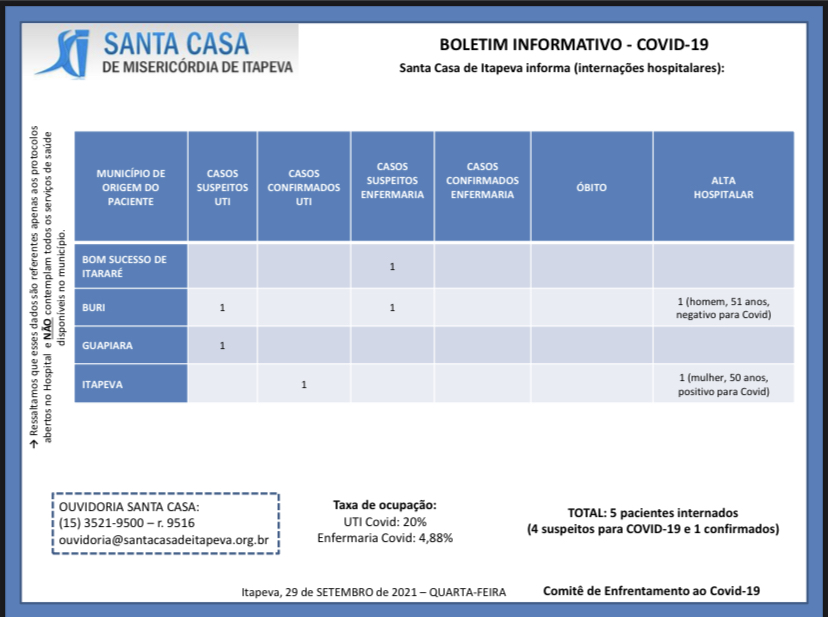 SANTA CASA
DE MISERICÓRDIA DE ITAPEVA

BOLETIM INFORMATIVO - COVID-19
Santa Casa de Itapeva informa (internações hospitalares):

→ Ressaltamos que esses dados são referentes apenas aos protocolos abertos no Hospital e NÃO contemplam todos os serviços de saúde disponíveis no município.

| MUNICÍPIO DE ORIGEM DO PACIENTE | CASOS SUSPEITOS UTI | CASOS CONFIRMADOS UTI | CASOS SUSPEITOS ENFERMARIA | CASOS CONFIRMADOS ENFERMARIA | ÓBITO | ALTA HOSPITALAR |
|---|---|---|---|---|---|---|
| BOM SUCESSO DE ITARARÉ | | | 1 | | | |
| BURI | 1 | | 1 | | | 1 (homem, 51 anos, negativo para Covid) |
| GUAPIARA | 1 | | | | | |
| ITAPEVA | | 1 | | | | 1 (mulher, 50 anos, positivo para Covid) |

OUVIDORIA SANTA CASA:
(15) 3521-9500 – r. 9516
ouvidoria@santacasadeitapeva.org.br

Taxa de ocupação:
UTI Covid: 20%
Enfermaria Covid: 4,88%

TOTAL: 5 pacientes internados
(4 suspeitos para COVID-19 e 1 confirmados)

Itapeva, 29 de SETEMBRO de 2021 – QUARTA-FEIRA

Comitê de Enfrentamento ao Covid-19